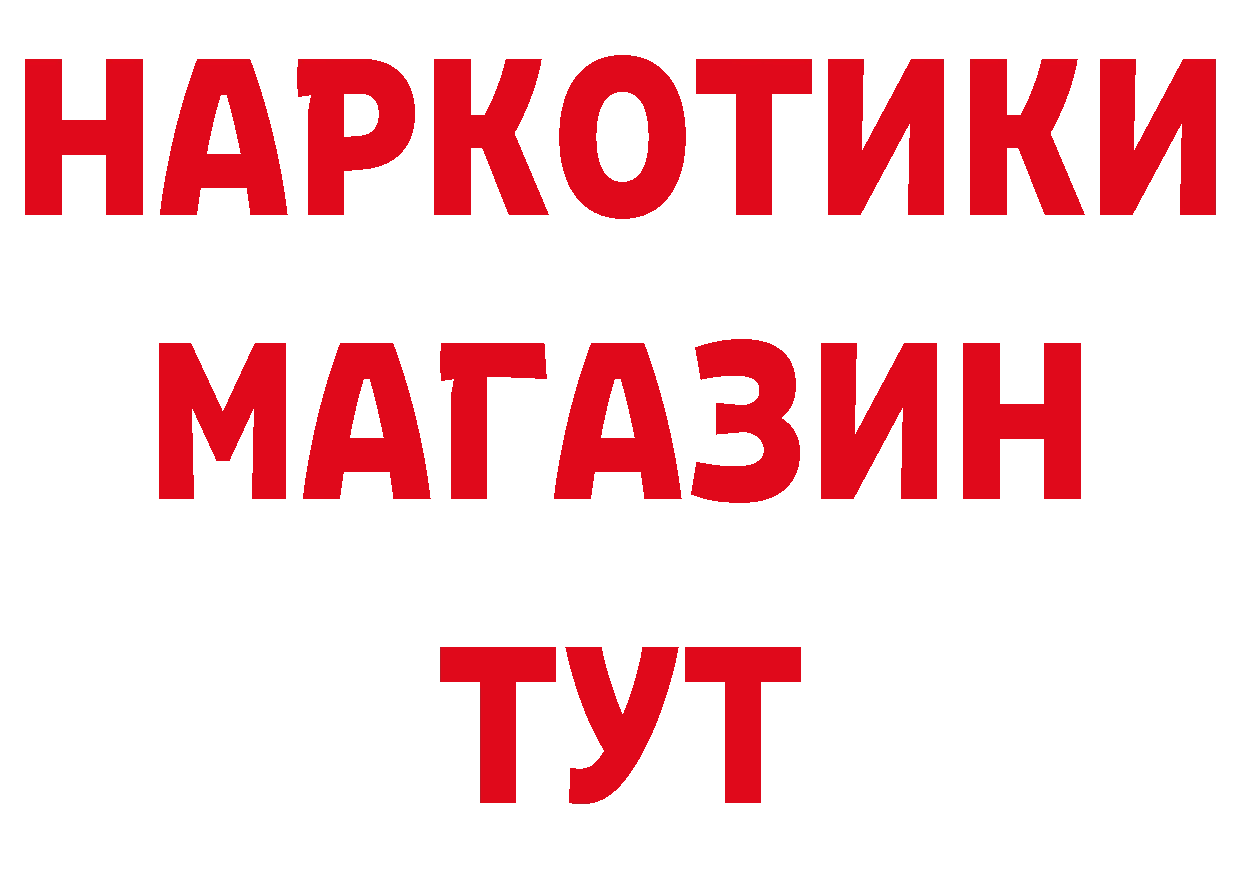 НАРКОТИКИ
МАГАЗИН
ТУТ